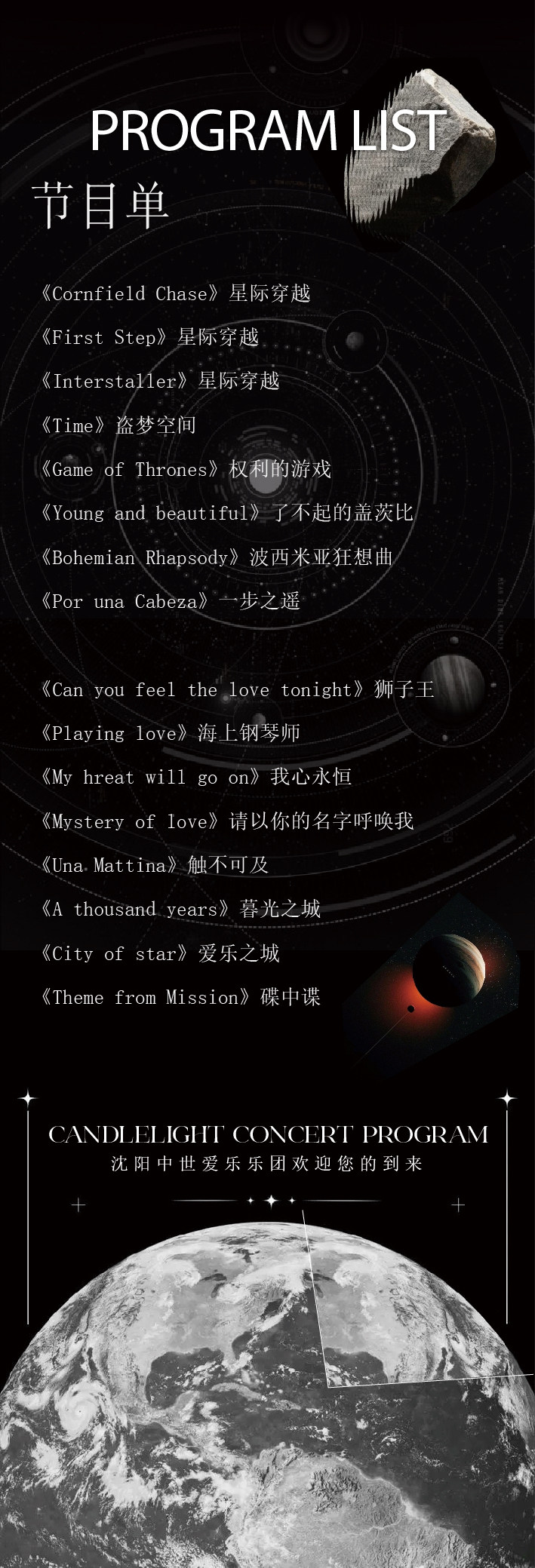 PROGRAM LIST

节目单

《Cornfield Chase》星际穿越

《First Step》星际穿越

《Interstaller》星际穿越

《Time》盗梦空间

《Game of Thrones》权利的游戏

《Young and beautiful》了不起的盖茨比

《Bohemian Rhapsody》波西米亚狂想曲

《Por una Cabeza》一步之遥

《Can you feel the love tonight》狮子王

《Playing love》海上钢琴师

《My hreat will go on》我心永恒

《Mystery of love》请以你的名字呼唤我

《Una Mattina》触不可及

《A thousand years》暮光之城

《City of star》爱乐之城

《Theme from Mission》碟中谍

CANDLELIGHT CONCERT PROGRAM

沈阳中世爱乐乐团欢迎您的到来